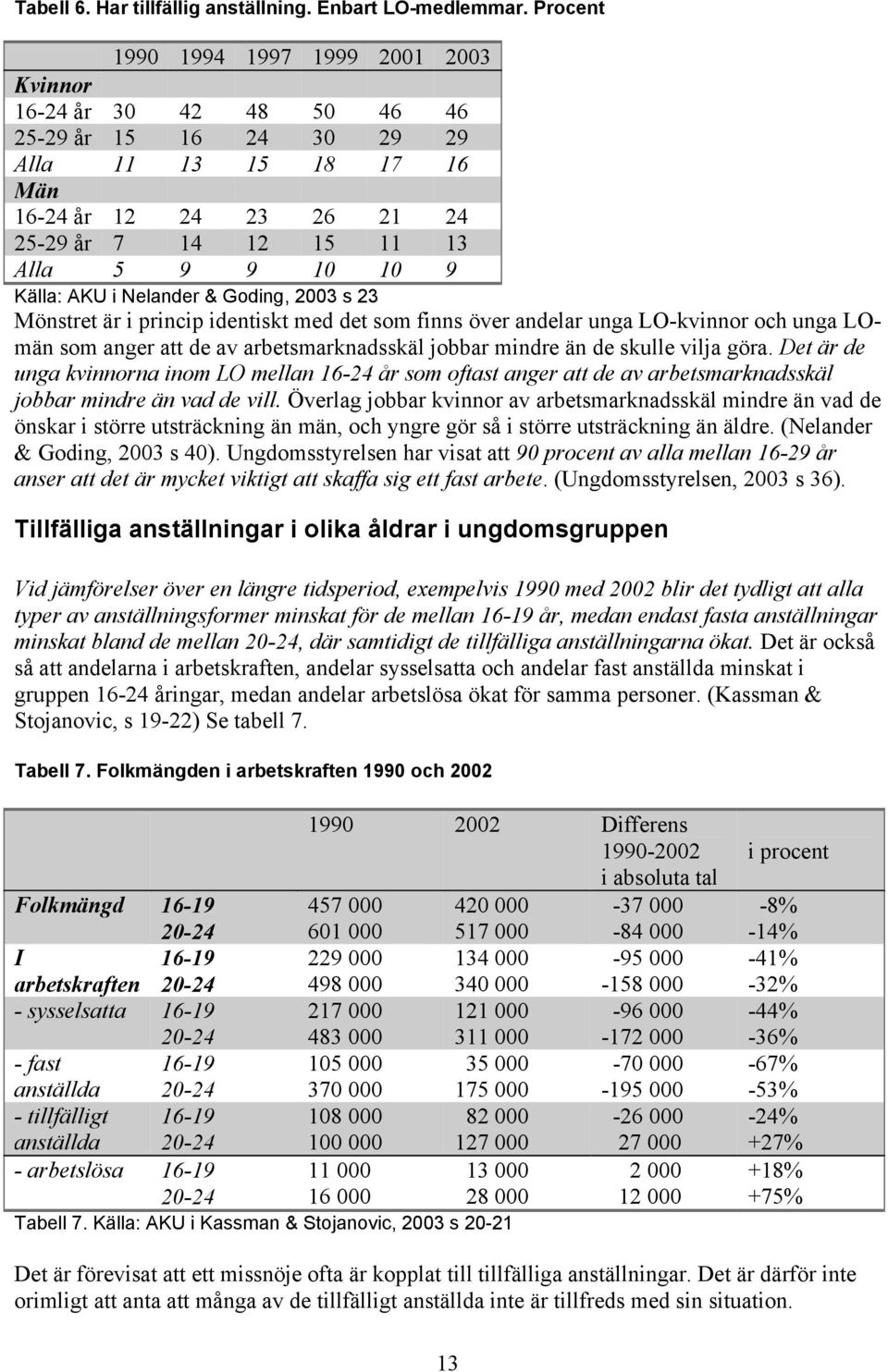 Tabell 6. Har tillfällig anställning. Enbart LO-medlemmar. Procent

| | 1990 | 1994 | 1997 | 1999 | 2001 | 2003 |
|---|---|---|---|---|---|---|
| Kvinnor | | | | | | |
| 16-24 år | 30 | 42 | 48 | 50 | 46 | 46 |
| 25-29 år | 15 | 16 | 24 | 30 | 29 | 29 |
| Alla | 11 | 13 | 15 | 18 | 17 | 16 |
| Män | | | | | | |
| 16-24 år | 12 | 24 | 23 | 26 | 21 | 24 |
| 25-29 år | 7 | 14 | 12 | 15 | 11 | 13 |
| Alla | 5 | 9 | 9 | 10 | 10 | 9 |

Källa: AKU i Nelander & Goding, 2003 s 23

Mönstret är i princip identiskt med det som finns över andelar unga LO-kvinnor och unga LO-män som anger att de av arbetsmarknadsskäl jobbar mindre än de skulle vilja göra. Det är de unga kvinnorna inom LO mellan 16-24 år som oftast anger att de av arbetsmarknadsskäl jobbar mindre än vad de vill. Överlag jobbar kvinnor av arbetsmarknadsskäl mindre än vad de önskar i större utsträckning än män, och yngre gör så i större utsträckning än äldre. (Nelander & Goding, 2003 s 40). Ungdomsstyrelsen har visat att 90 procent av alla mellan 16-29 år anser att det är mycket viktigt att skaffa sig ett fast arbete. (Ungdomsstyrelsen, 2003 s 36).

Tillfälliga anställningar i olika åldrar i ungdomsgruppen

Vid jämförelser över en längre tidsperiod, exempelvis 1990 med 2002 blir det tydligt att alla typer av anställningsformer minskat för de mellan 16-19 år, medan endast fasta anställningar minskat bland de mellan 20-24, där samtidigt de tillfälliga anställningarna ökat. Det är också så att andelarna i arbetskraften, andelar sysselsatta och andelar fast anställda minskat i gruppen 16-24 åringar, medan andelar arbetslösa ökat för samma personer. (Kassman & Stojanovic, s 19-22) Se tabell 7.

Tabell 7. Folkmängden i arbetskraften 1990 och 2002

| | | 1990 | 2002 | Differens 1990-2002 i absoluta tal | i procent |
|---|---|---|---|---|---|
| Folkmängd | 16-19 | 457 000 | 420 000 | -37 000 | -8% |
| | 20-24 | 601 000 | 517 000 | -84 000 | -14% |
| I arbetskraften | 16-19 | 229 000 | 134 000 | -95 000 | -41% |
| | 20-24 | 498 000 | 340 000 | -158 000 | -32% |
| - sysselsatta | 16-19 | 217 000 | 121 000 | -96 000 | -44% |
| | 20-24 | 483 000 | 311 000 | -172 000 | -36% |
| - fast anställda | 16-19 | 105 000 | 35 000 | -70 000 | -67% |
| | 20-24 | 370 000 | 175 000 | -195 000 | -53% |
| - tillfälligt anställda | 16-19 | 108 000 | 82 000 | -26 000 | -24% |
| | 20-24 | 100 000 | 127 000 | 27 000 | +27% |
| - arbetslösa | 16-19 | 11 000 | 13 000 | 2 000 | +18% |
| | 20-24 | 16 000 | 28 000 | 12 000 | +75% |

Tabell 7. Källa: AKU i Kassman & Stojanovic, 2003 s 20-21

Det är förevisat att ett missnöje ofta är kopplat till tillfälliga anställningar. Det är därför inte orimligt att anta att många av de tillfälligt anställda inte är tillfreds med sin situation.

13